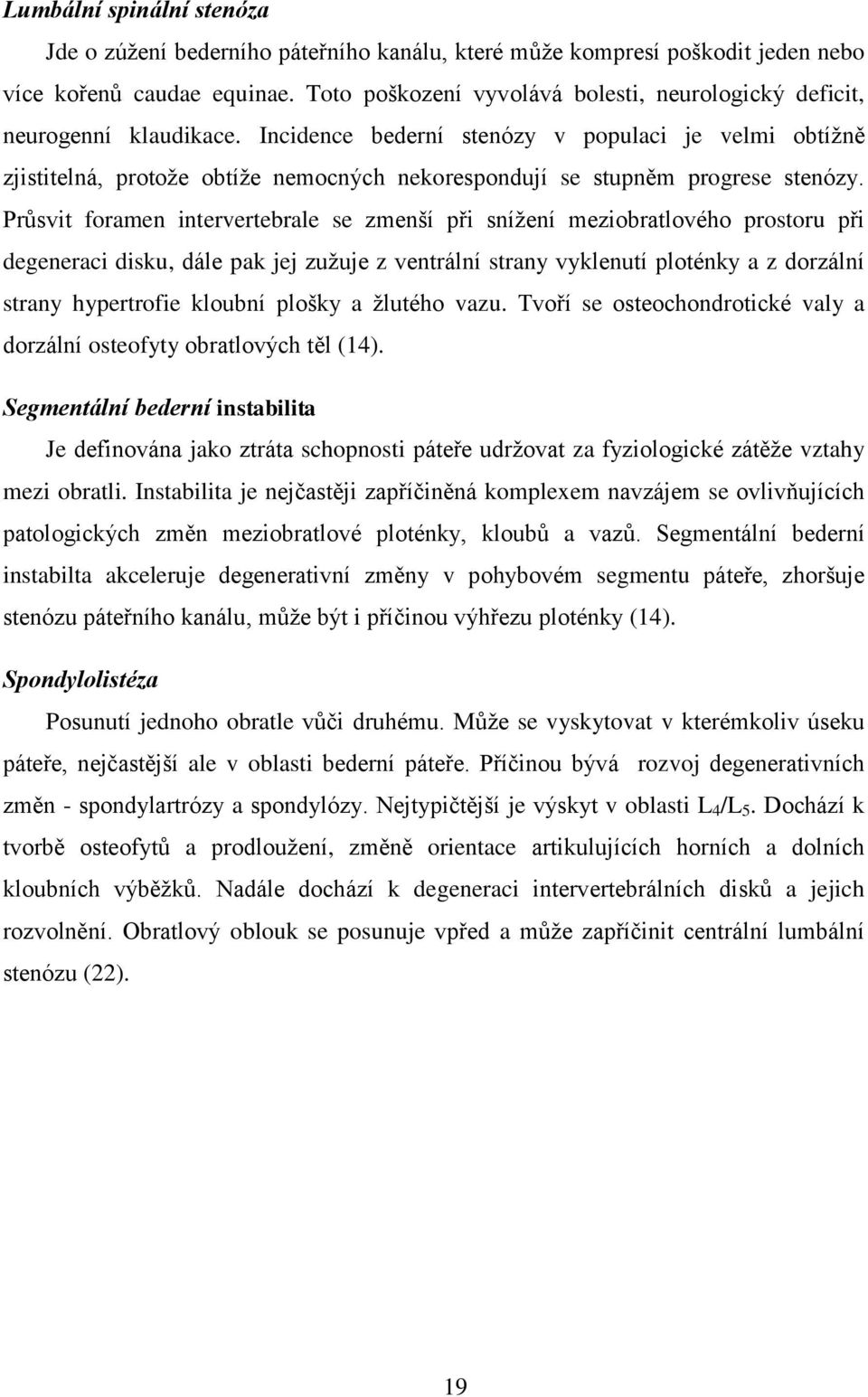 Lumbální spinální stenóza

Jde o zúžení bederního páteřního kanálu, které může kompresí poškodit jeden nebo více kořenů caudae equinae. Toto poškození vyvolává bolesti, neurologický deficit, neurogenní klaudikace. Incidence bederní stenózy v populaci je velmi obtížně zjistitelná, protože obtíže nemocných nekorespondují se stupněm progrese stenózy. Průsvit foramen intervertebrale se zmenší při snížení meziobratlového prostoru při degeneraci disku, dále pak jej zužuje z ventrální strany vyklenutí ploténky a z dorzální strany hypertrofie kloubní plošky a žlutého vazu. Tvoří se osteochondrotické valy a dorzální osteofyty obratlových těl (14).

Segmentální bederní instabilita

Je definována jako ztráta schopnosti páteře udržovat za fyziologické zátěže vztahy mezi obratli. Instabilita je nejčastěji zapříčiněná komplexem navzájem se ovlivňujících patologických změn meziobratlové ploténky, kloubů a vazů. Segmentální bederní instabilta akceleruje degenerativní změny v pohybovém segmentu páteře, zhoršuje stenózu páteřního kanálu, může být i příčinou výhřezu ploténky (14).

Spondylolistéza

Posunutí jednoho obratle vůči druhému. Může se vyskytovat v kterémkoliv úseku páteře, nejčastější ale v oblasti bederní páteře. Příčinou bývá rozvoj degenerativních změn - spondylartrózy a spondylózy. Nejtypičtější je výskyt v oblasti $L_4/L_5$. Dochází k tvorbě osteofytů a prodloužení, změně orientace artikulujících horních a dolních kloubních výběžků. Nadále dochází k degeneraci intervertebrálních disků a jejich rozvolnění. Obratlový oblouk se posunuje vpřed a může zapříčinit centrální lumbální stenózu (22).

19